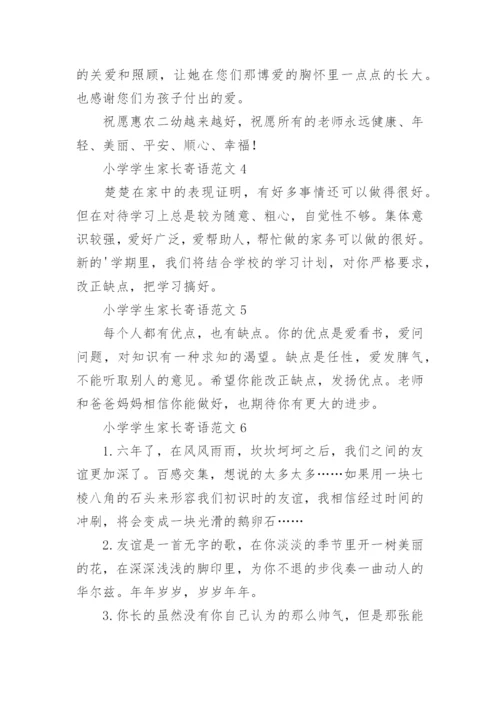 的关爱和照顾，让她在您们那博爱的胸怀里一点点的长大。也感谢您们为孩子付出的爱。

祝愿惠农二幼越来越好，祝愿所有的老师永远健康、年轻、美丽、平安、顺心、幸福！

小学学生家长寄语范文 4

楚楚在家中的表现证明，有好多事情还可以做得很好。但在对待学习上总是较为随意、粗心，自觉性不够。集体意识较强，爱好广泛，爱帮助人，帮忙做的家务可以做的很好。新的'学期里，我们将结合学校的学习计划，对你严格要求，改正缺点，把学习搞好。

小学学生家长寄语范文 5

每个人都有优点，也有缺点。你的优点是爱看书，爱问问题，对知识有一种求知的渴望。缺点是任性，爱发脾气，不能听取别人的意见。希望你能改正缺点，发扬优点。老师和爸爸妈妈相信你能做好，也期待你有更大的进步。

小学学生家长寄语范文 6

1. 六年了，在风风雨雨，坎坎坷坷之后，我们之间的友谊更加深了。百感交集，想说的太多太多……如果用一块七棱八角的石头来形容我们初识时的友谊，我相信经过时间的冲刷，将会变成一块光滑的鹅卵石……

2. 友谊是一首无字的歌，在你淡淡的季节里开一树美丽的花，在深深浅浅的脚印里，为你不退的步伐奏一曲动人的华尔兹。年年岁岁，岁岁年年。

3. 你长的虽然没有你自己认为的那么帅气，但是那张能